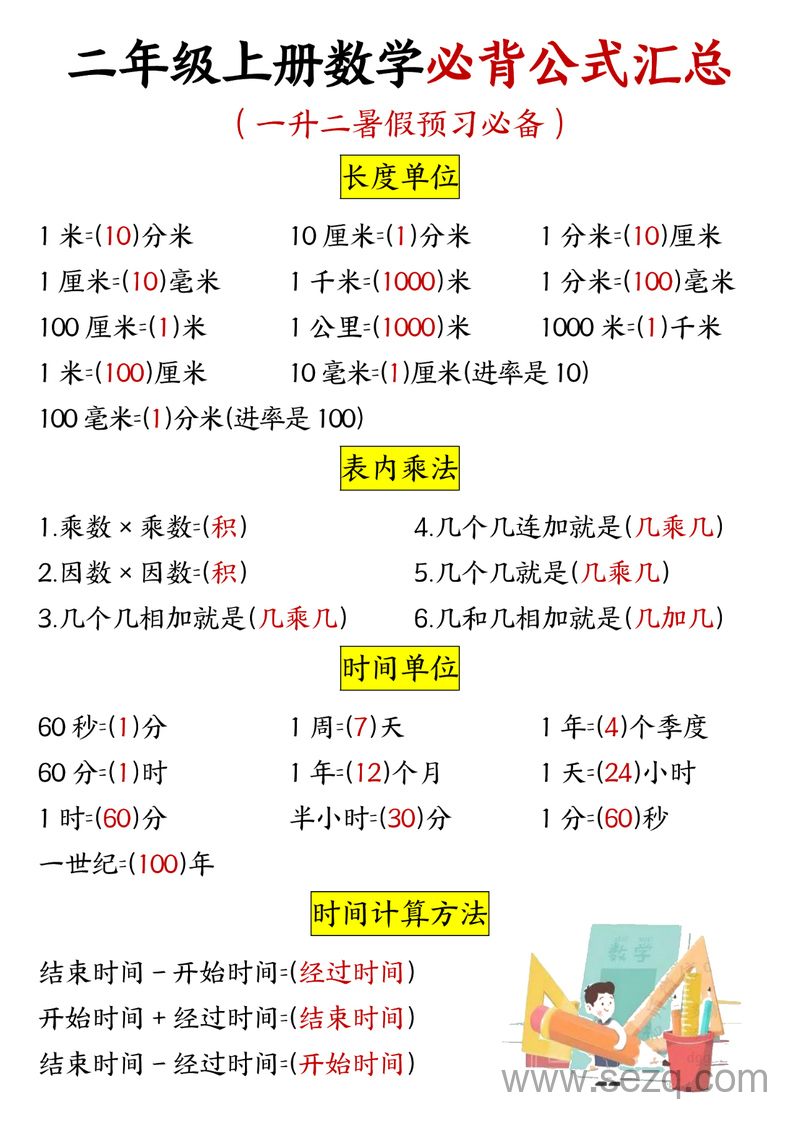 二年级上册数学必背公式汇总

（一升二暑假预习必备）

长度单位

1 米=(10)分米　10 厘米=(1)分米　1 分米=(10)厘米

1 厘米=(10)毫米　1 千米=(1000)米　1 分米=(100)毫米

100 厘米=(1)米　1 公里=(1000)米　1000 米=(1)千米

1 米=(100)厘米　10 毫米=(1)厘米(进率是 10)

100 毫米=(1)分米(进率是 100)

表内乘法

1.乘数 × 乘数=(积)

2.因数 × 因数=(积)

3.几个几相加就是(几乘几)

4.几个几连加就是(几乘几)

5.几个几就是(几乘几)

6.几和几相加就是(几加几)

时间单位

60 秒=(1)分　1 周=(7)天　1 年=(4)个季度

60 分=(1)时　1 年=(12)个月　1 天=(24)小时

1 时=(60)分　半小时=(30)分　1 分=(60)秒

一世纪=(100)年

时间计算方法

结束时间 - 开始时间=(经过时间)

开始时间 + 经过时间=(结束时间)

结束时间 - 经过时间=(开始时间)

数学

www.sezq.com